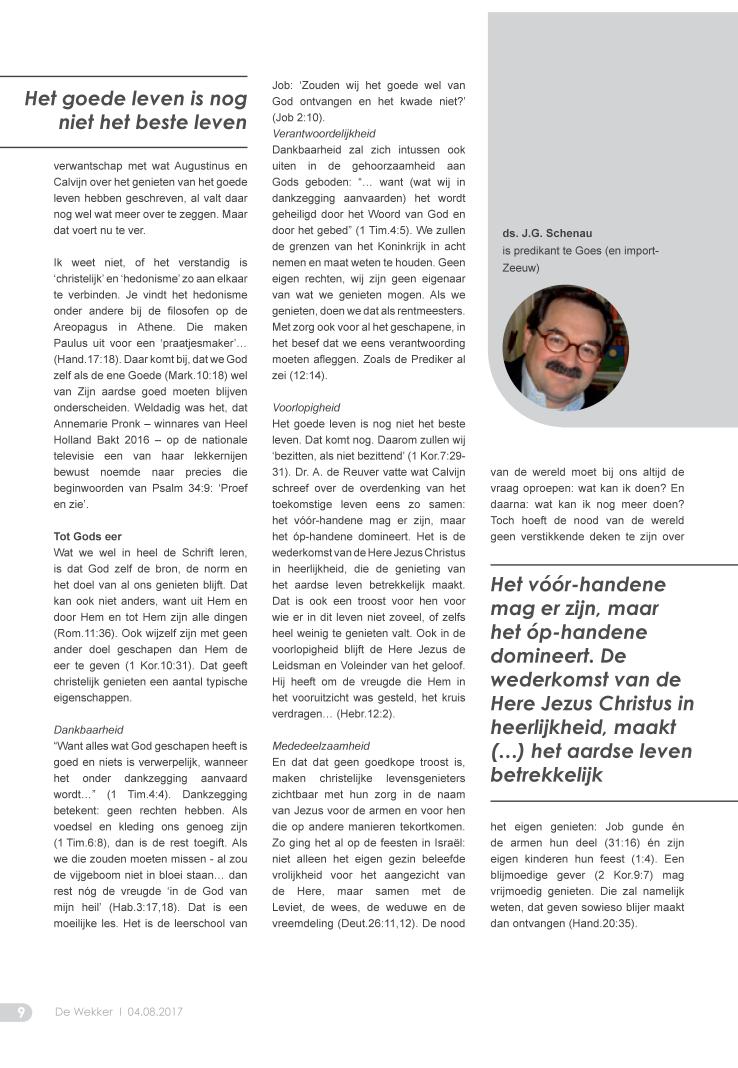 Het goede leven is nog niet het beste leven

verwantschap met wat Augustinus en Calvijn over het genieten van het goede leven hebben geschreven, al valt daar nog wel wat meer over te zeggen. Maar dat voert nu te ver.

Ik weet niet, of het verstandig is 'christelijk' en 'hedonisme' zo aan elkaar te verbinden. Je vindt het hedonisme onder andere bij de filosofen op de Areopagus in Athene. Die maken Paulus uit voor een 'praatjesmaker'… (Hand.17:18). Daar komt bij, dat we God zelf als de ene Goede (Mark.10:18) wel van Zijn aardse goed moeten blijven onderscheiden. Weldadig was het, dat Annemarie Pronk – winnares van Heel Holland Bakt 2016 – op de nationale televisie een van haar lekkernijen bewust noemde naar precies die beginwoorden van Psalm 34:9: 'Proef en zie'.

Tot Gods eer
Wat we wel in heel de Schrift leren, is dat God zelf de bron, de norm en het doel van al ons genieten blijft. Dat kan ook niet anders, want uit Hem en door Hem en tot Hem zijn alle dingen (Rom.11:36). Ook wijzelf zijn met geen ander doel geschapen dan Hem de eer te geven (1 Kor.10:31). Dat geeft christelijk genieten een aantal typische eigenschappen.

Dankbaarheid
"Want alles wat God geschapen heeft is goed en niets is verwerpelijk, wanneer het onder dankzegging aanvaard wordt…" (1 Tim.4:4). Dankzegging betekent: geen rechten hebben. Als voedsel en kleding ons genoeg zijn (1 Tim.6:8), dan is de rest toegift. Als we die zouden moeten missen - al zou de vijgeboom niet in bloei staan… dan rest nóg de vreugde 'in de God van mijn heil' (Hab.3:17,18). Dat is een moeilijke les. Het is de leerschool van Job: 'Zouden wij het goede wel van God ontvangen en het kwade niet?' (Job 2:10).

Verantwoordelijkheid
Dankbaarheid zal zich intussen ook uiten in de gehoorzaamheid aan Gods geboden: "… want (wat wij in dankzegging aanvaarden) het wordt geheiligd door het Woord van God en door het gebed" (1 Tim.4:5). We zullen de grenzen van het Koninkrijk in acht nemen en maat weten te houden. Geen eigen rechten, wij zijn geen eigenaar van wat we genieten mogen. Als we genieten, doen we dat als rentmeesters. Met zorg ook voor al het geschapene, in het besef dat we eens verantwoording moeten afleggen. Zoals de Prediker al zei (12:14).

Voorlopigheid
Het goede leven is nog niet het beste leven. Dat komt nog. Daarom zullen wij 'bezitten, als niet bezittend' (1 Kor.7:29-31). Dr. A. de Reuver vatte wat Calvijn schreef over de overdenking van het toekomstige leven eens zo samen: het vóór-handene mag er zijn, maar het óp-handene domineert. Het is de wederkomst van de Here Jezus Christus in heerlijkheid, die de genieting van het aardse leven betrekkelijk maakt. Dat is ook een troost voor hen voor wie er in dit leven niet zoveel, of zelfs heel weinig te genieten valt. Ook in de voorlopigheid blijft de Here Jezus de Leidsman en Voleinder van het geloof. Hij heeft om de vreugde die Hem in het vooruitzicht was gesteld, het kruis verdragen… (Hebr.12:2).

Mededeelzaamheid
En dat dat geen goedkope troost is, maken christelijke levensgenieters zichtbaar met hun zorg in de naam van Jezus voor de armen en voor hen die op andere manieren tekortkomen. Zo ging het al op de feesten in Israël: niet alleen het eigen gezin beleefde vrolijkheid voor het aangezicht van de Here, maar samen met de Leviet, de wees, de weduwe en de vreemdeling (Deut.26:11,12). De nood

ds. J.G. Schenau
is predikant te Goes (en import-Zeeuw)

van de wereld moet bij ons altijd de vraag oproepen: wat kan ik doen? En daarna: wat kan ik nog meer doen? Toch hoeft de nood van de wereld geen verstikkende deken te zijn over

Het vóór-handene mag er zijn, maar het óp-handene domineert. De wederkomst van de Here Jezus Christus in heerlijkheid, maakt (…) het aardse leven betrekkelijk

het eigen genieten: Job gunde én de armen hun deel (31:16) én zijn eigen kinderen hun feest (1:4). Een blijmoedige gever (2 Kor.9:7) mag vrijmoedig genieten. Die zal namelijk weten, dat geven sowieso blijer maakt dan ontvangen (Hand.20:35).

9 De Wekker | 04.08.2017